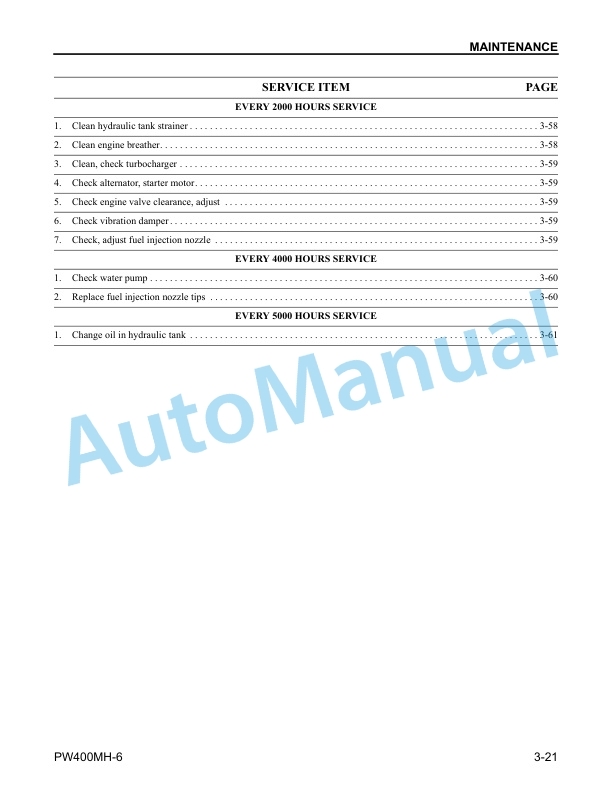 MAINTENANCE

| SERVICE ITEM | PAGE |
|---|---|
| EVERY 2000 HOURS SERVICE | |
| 1. Clean hydraulic tank strainer | 3-58 |
| 2. Clean engine breather | 3-58 |
| 3. Clean, check turbocharger | 3-59 |
| 4. Check alternator, starter motor | 3-59 |
| 5. Check engine valve clearance, adjust | 3-59 |
| 6. Check vibration damper | 3-59 |
| 7. Check, adjust fuel injection nozzle | 3-59 |
| EVERY 4000 HOURS SERVICE | |
| 1. Check water pump | 3-60 |
| 2. Replace fuel injection nozzle tips | 3-60 |
| EVERY 5000 HOURS SERVICE | |
| 1. Change oil in hydraulic tank | 3-61 |

AutoManual

PW400MH-6

3-21